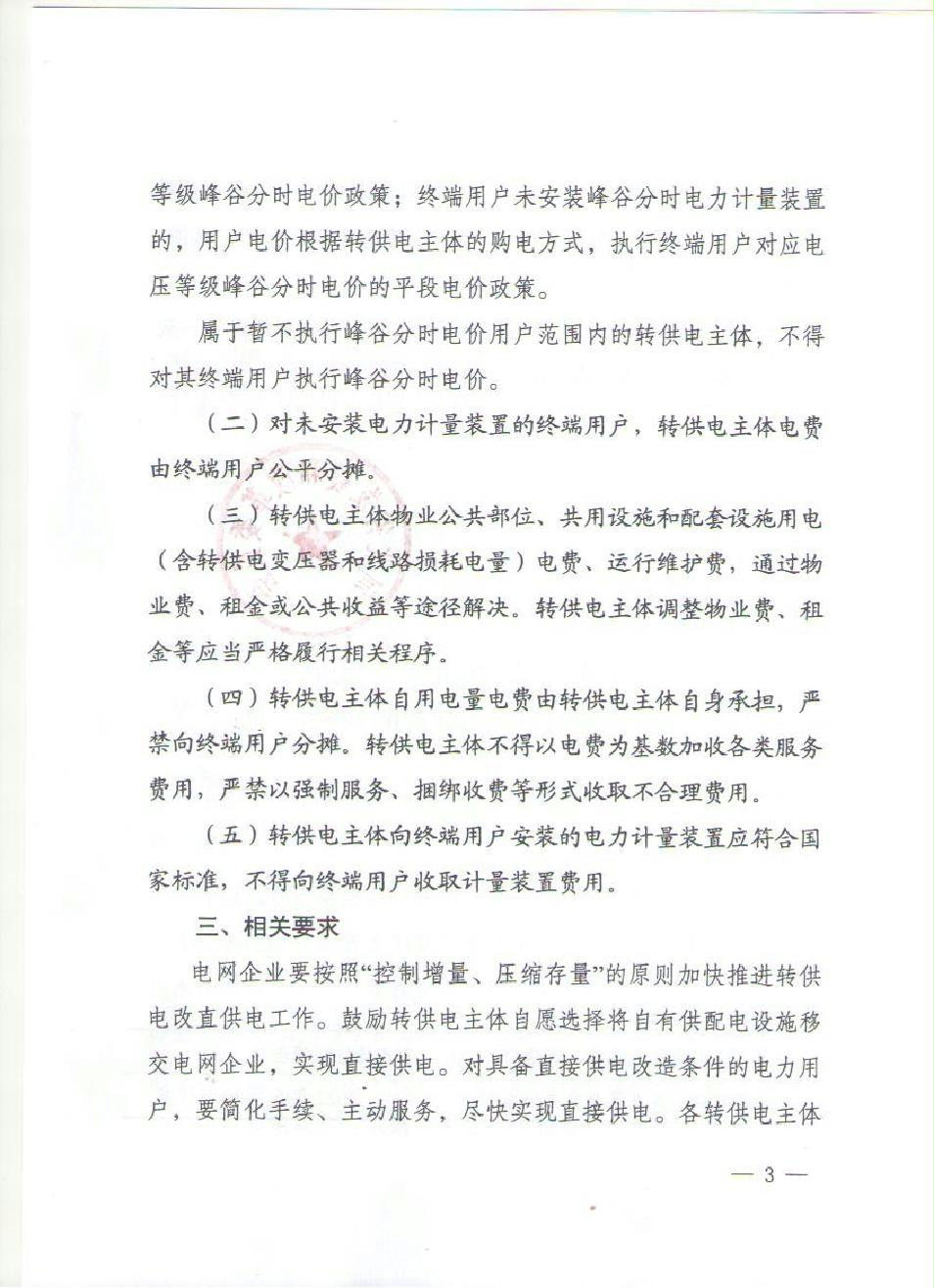 等级峰谷分时电价政策；终端用户未安装峰谷分时电力计量装置的，用户电价根据转供电主体的购电方式，执行终端用户对应电压等级峰谷分时电价的平段电价政策。

属于暂不执行峰谷分时电价用户范围内的转供电主体，不得对其终端用户执行峰谷分时电价。

（二）对未安装电力计量装置的终端用户，转供电主体电费由终端用户公平分摊。

（三）转供电主体物业公共部位、共用设施和配套设施用电（含转供电变压器和线路损耗电量）电费、运行维护费，通过物业费、租金或公共收益等途径解决。转供电主体调整物业费、租金等应当严格履行相关程序。

（四）转供电主体自用电量电费由转供电主体自身承担，严禁向终端用户分摊。转供电主体不得以电费为基数加收各类服务费用，严禁以强制服务、捆绑收费等形式收取不合理费用。

（五）转供电主体向终端用户安装的电力计量装置应符合国家标准，不得向终端用户收取计量装置费用。

三、相关要求

电网企业要按照“控制增量、压缩存量”的原则加快推进转供电改直供电工作。鼓励转供电主体自愿选择将自有供配电设施移交电网企业，实现直接供电。对具备直接供电改造条件的电力用户，要简化手续、主动服务，尽快实现直接供电。各转供电主体

— 3 —